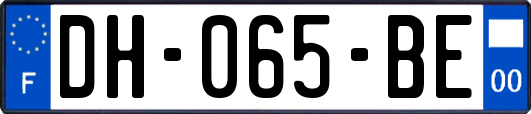 F
DH-065-BE
00